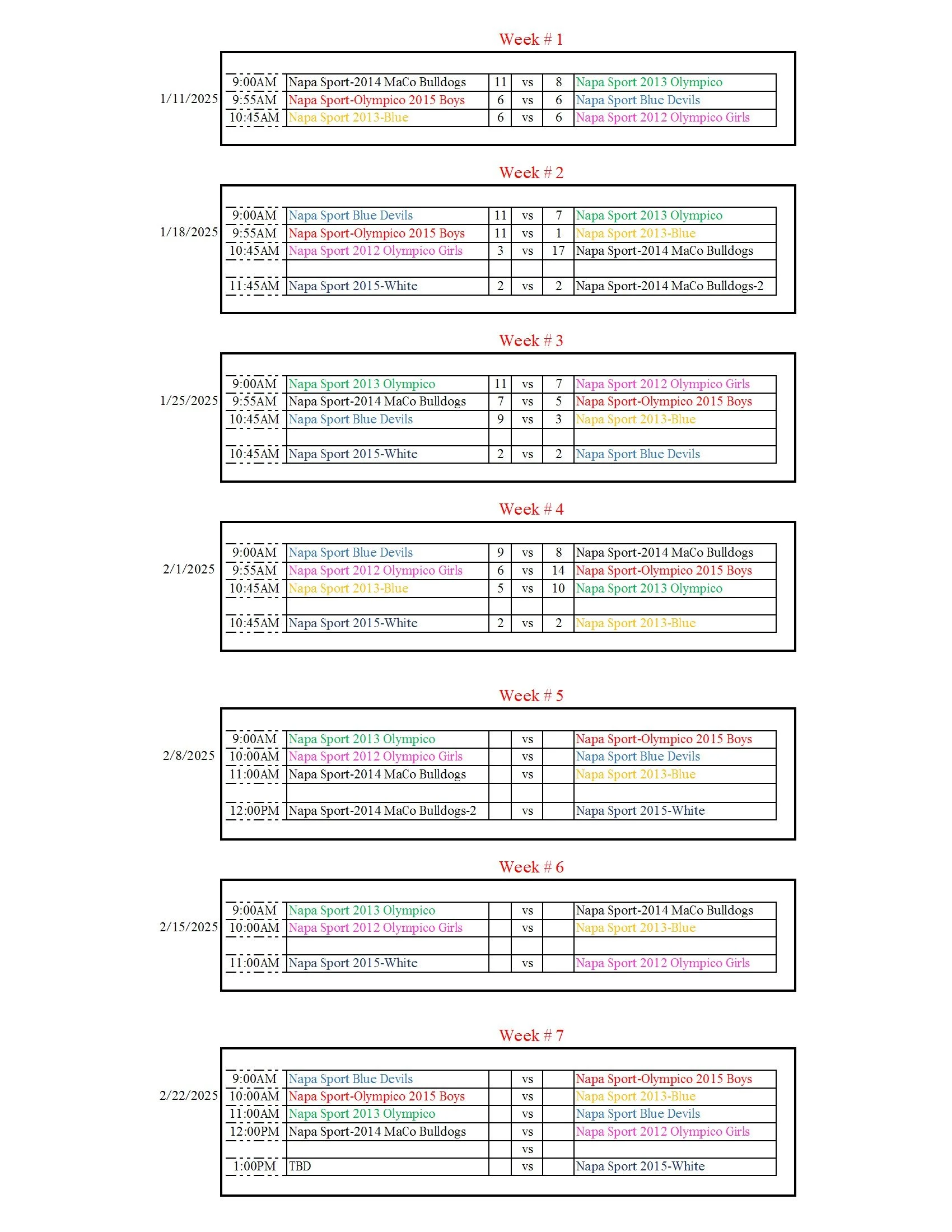 Week # 1

1/11/2025

| 9:00AM | Napa Sport-2014 MaCo Bulldogs | 11 | vs | 8 | Napa Sport 2013 Olympico |
|---|---|---|---|---|---|
| 9:55AM | Napa Sport-Olympico 2015 Boys | 6 | vs | 6 | Napa Sport Blue Devils |
| 10:45AM | Napa Sport 2013-Blue | 6 | vs | 6 | Napa Sport 2012 Olympico Girls |

Week # 2

1/18/2025

| 9:00AM | Napa Sport Blue Devils | 11 | vs | 7 | Napa Sport 2013 Olympico |
|---|---|---|---|---|---|
| 9:55AM | Napa Sport-Olympico 2015 Boys | 11 | vs | 1 | Napa Sport 2013-Blue |
| 10:45AM | Napa Sport 2012 Olympico Girls | 3 | vs | 17 | Napa Sport-2014 MaCo Bulldogs |
| | | | | | |
| 11:45AM | Napa Sport 2015-White | 2 | vs | 2 | Napa Sport-2014 MaCo Bulldogs-2 |

Week # 3

1/25/2025

| 9:00AM | Napa Sport 2013 Olympico | 11 | vs | 7 | Napa Sport 2012 Olympico Girls |
|---|---|---|---|---|---|
| 9:55AM | Napa Sport-2014 MaCo Bulldogs | 7 | vs | 5 | Napa Sport-Olympico 2015 Boys |
| 10:45AM | Napa Sport Blue Devils | 9 | vs | 3 | Napa Sport 2013-Blue |
| | | | | | |
| 10:45AM | Napa Sport 2015-White | 2 | vs | 2 | Napa Sport Blue Devils |

Week # 4

2/1/2025

| 9:00AM | Napa Sport Blue Devils | 9 | vs | 8 | Napa Sport-2014 MaCo Bulldogs |
|---|---|---|---|---|---|
| 9:55AM | Napa Sport 2012 Olympico Girls | 6 | vs | 14 | Napa Sport-Olympico 2015 Boys |
| 10:45AM | Napa Sport 2013-Blue | 5 | vs | 10 | Napa Sport 2013 Olympico |
| | | | | | |
| 10:45AM | Napa Sport 2015-White | 2 | vs | 2 | Napa Sport 2013-Blue |

Week # 5

2/8/2025

| 9:00AM | Napa Sport 2013 Olympico | | vs | | Napa Sport-Olympico 2015 Boys |
|---|---|---|---|---|---|
| 10:00AM | Napa Sport 2012 Olympico Girls | | vs | | Napa Sport Blue Devils |
| 11:00AM | Napa Sport-2014 MaCo Bulldogs | | vs | | Napa Sport 2013-Blue |
| | | | | | |
| 12:00PM | Napa Sport-2014 MaCo Bulldogs-2 | | vs | | Napa Sport 2015-White |

Week # 6

2/15/2025

| 9:00AM | Napa Sport 2013 Olympico | | vs | | Napa Sport-2014 MaCo Bulldogs |
|---|---|---|---|---|---|
| 10:00AM | Napa Sport 2012 Olympico Girls | | vs | | Napa Sport 2013-Blue |
| | | | | | |
| 11:00AM | Napa Sport 2015-White | | vs | | Napa Sport 2012 Olympico Girls |

Week # 7

2/22/2025

| 9:00AM | Napa Sport Blue Devils | | vs | | Napa Sport-Olympico 2015 Boys |
|---|---|---|---|---|---|
| 10:00AM | Napa Sport-Olympico 2015 Boys | | vs | | Napa Sport 2013-Blue |
| 11:00AM | Napa Sport 2013 Olympico | | vs | | Napa Sport Blue Devils |
| 12:00PM | Napa Sport-2014 MaCo Bulldogs | | vs | | Napa Sport 2012 Olympico Girls |
| | | | vs | | |
| 1:00PM | TBD | | vs | | Napa Sport 2015-White |